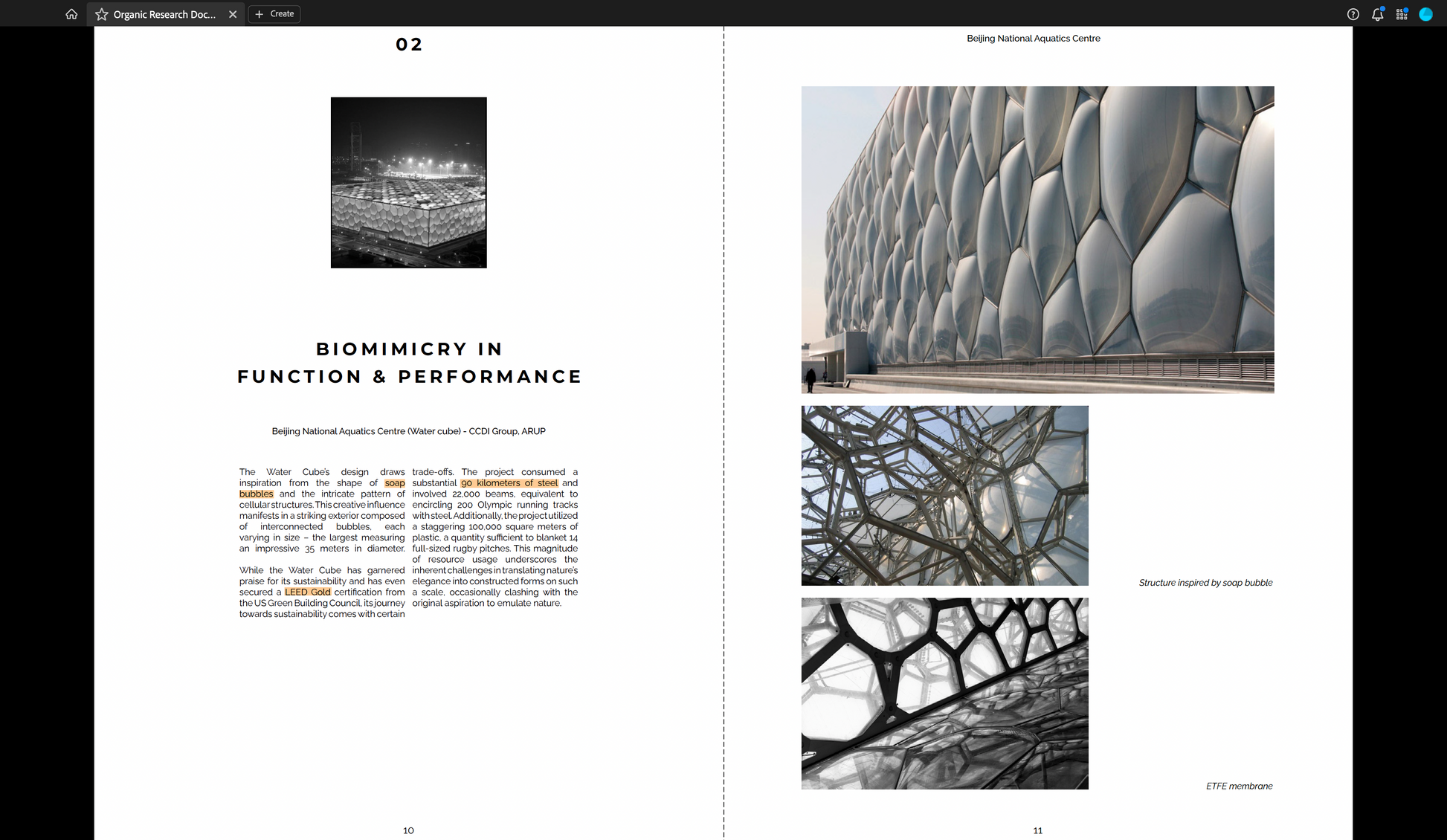 Organic Research Doc...

Create

02

BIOMIMICRY IN FUNCTION & PERFORMANCE

Beijing National Aquatics Centre (Water cube) - CCDI Group, ARUP

The Water Cube's design draws inspiration from the shape of soap bubbles and the intricate pattern of cellular structures. This creative influence manifests in a striking exterior composed of interconnected bubbles, each varying in size – the largest measuring an impressive 35 meters in diameter.

While the Water Cube has garnered praise for its sustainability and has even secured a LEED Gold certification from the US Green Building Council, its journey towards sustainability comes with certain trade-offs. The project consumed a substantial 90 kilometers of steel and involved 22,000 beams, equivalent to encircling 200 Olympic running tracks with steel. Additionally, the project utilized a staggering 100,000 square meters of plastic, a quantity sufficient to blanket 14 full-sized rugby pitches. This magnitude of resource usage underscores the inherent challenges in translating nature's elegance into constructed forms on such a scale, occasionally clashing with the original aspiration to emulate nature.

10

Beijing National Aquatics Centre

Structure inspired by soap bubble

ETFE membrane

11